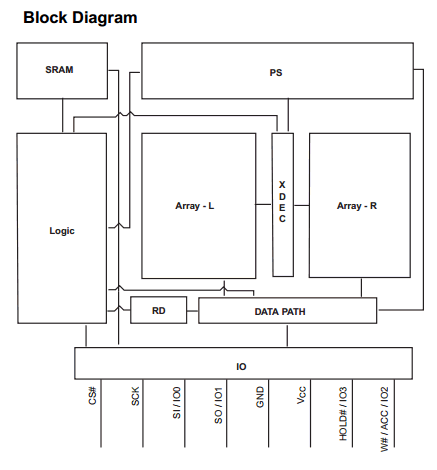 Block Diagram

SRAM

PS

Logic

Array - L

X
D
E
C

Array - R

RD

DATA PATH

IO

CS#

SCK

SI / IO0

SO / IO1

GND

Vcc

HOLD# / IO3

W# / ACC / IO2